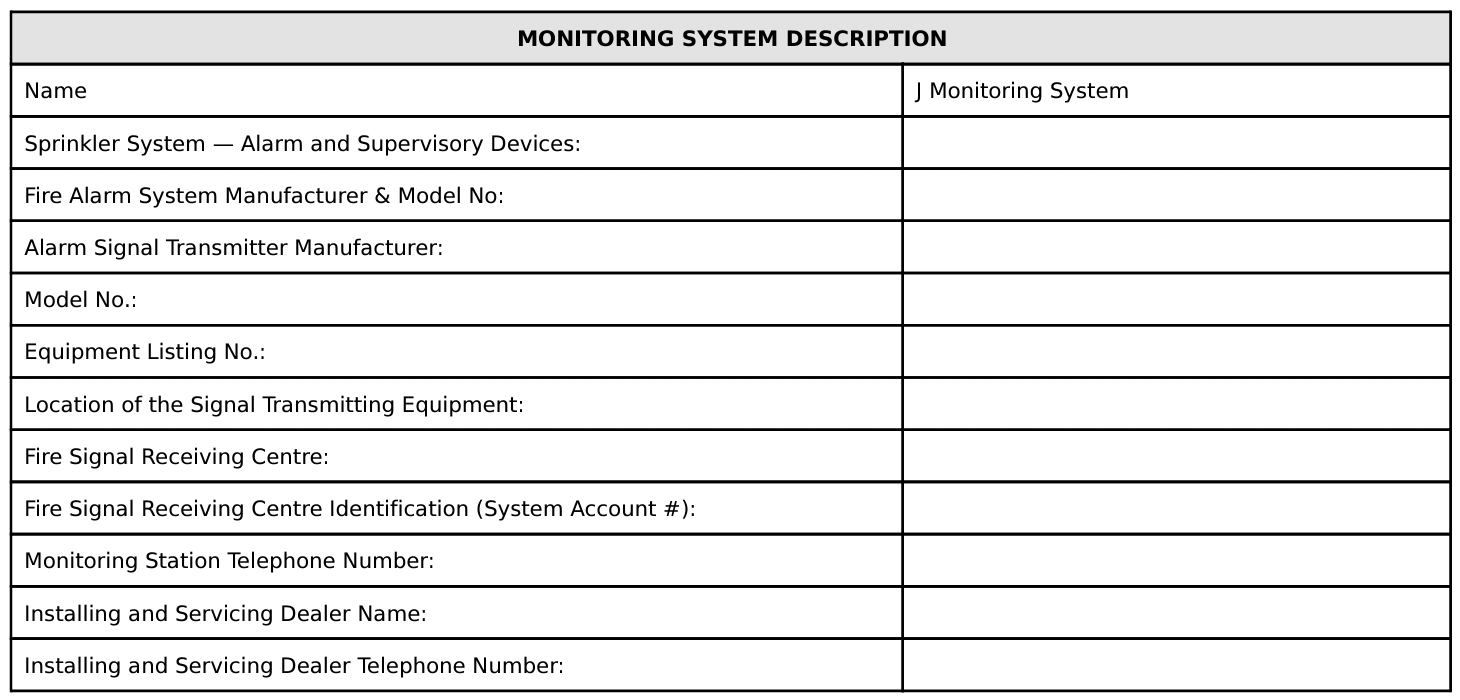 | MONITORING SYSTEM DESCRIPTION | |
|---|---|
| Name | J Monitoring System |
| Sprinkler System — Alarm and Supervisory Devices: | |
| Fire Alarm System Manufacturer & Model No: | |
| Alarm Signal Transmitter Manufacturer: | |
| Model No.: | |
| Equipment Listing No.: | |
| Location of the Signal Transmitting Equipment: | |
| Fire Signal Receiving Centre: | |
| Fire Signal Receiving Centre Identification (System Account #): | |
| Monitoring Station Telephone Number: | |
| Installing and Servicing Dealer Name: | |
| Installing and Servicing Dealer Telephone Number: | |